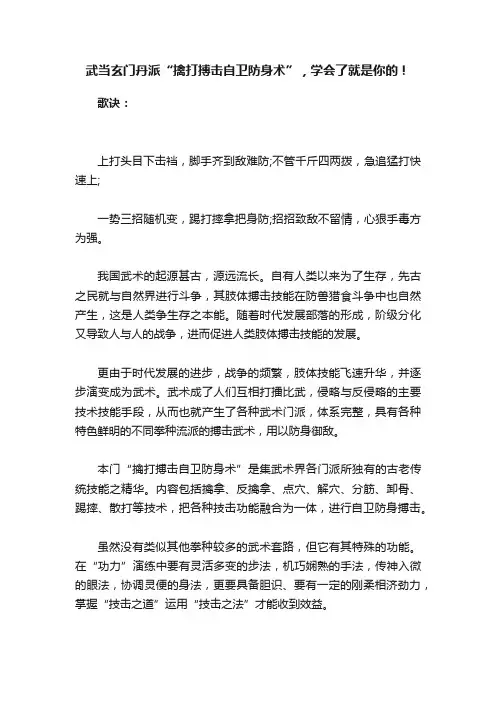 武当玄门丹派“擒打搏击自卫防身术”，学会了就是你的！

歌诀：

上打头目下击裆，脚手齐到敌难防;不管千斤四两拨，急追猛打快速上;

一势三招随机变，踢打摔拿把身防;招招致敌不留情，心狠手毒方为强。

我国武术的起源甚古，源远流长。自有人类以来为了生存，先古之民就与自然界进行斗争，其肢体搏击技能在防兽猎食斗争中也自然产生，这是人类争生存之本能。随着时代发展部落的形成，阶级分化又导致人与人的战争，进而促进人类肢体搏击技能的发展。

更由于时代发展的进步，战争的频繁，肢体技能飞速升华，并逐步演变成为武术。武术成了人们互相打擂比武，侵略与反侵略的主要技术技能手段，从而也就产生了各种武术门派，体系完整，具有各种特色鲜明的不同拳种流派的搏击武术，用以防身御敌。

本门“擒打搏击自卫防身术”是集武术界各门派所独有的古老传统技能之精华。内容包括擒拿、反擒拿、点穴、解穴、分筋、卸骨、踢摔、散打等技术，把各种技击功能融合为一体，进行自卫防身搏击。

虽然没有类似其他拳种较多的武术套路，但它有其特殊的功能。在“功力”演练中要有灵活多变的步法，机巧娴熟的手法，传神入微的眼法，协调灵便的身法，更要具备胆识、要有一定的刚柔相济劲力，掌握“技击之道”运用“技击之法”才能收到效益。